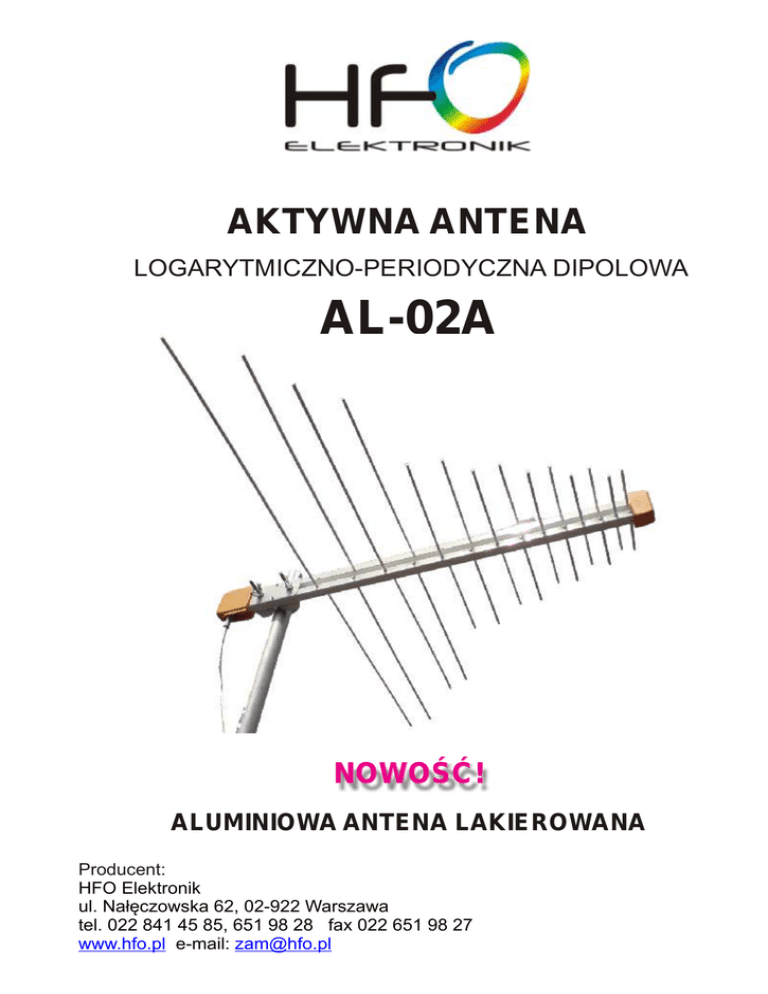 HFO
ELEKTRONIK

AKTYWNA ANTENA

LOGARYTMICZNO-PERIODYCZNA DIPOLOWA

AL-02A

NOWOŚĆ!

ALUMINIOWA ANTENA LAKIEROWANA

Producent:
HFO Elektronik
ul. Nałęczowska 62, 02-922 Warszawa
tel. 022 841 45 85, 651 98 28 fax 022 651 98 27
www.hfo.pl e-mail: zam@hfo.pl